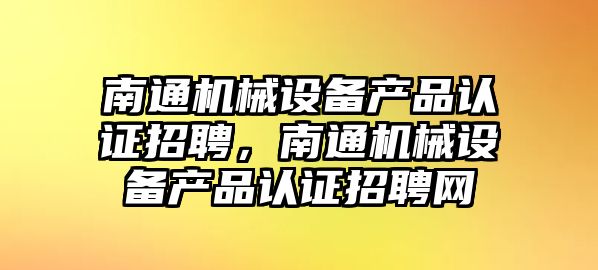 南通机械设备产品认证招聘，南通机械设备产品认证招聘网